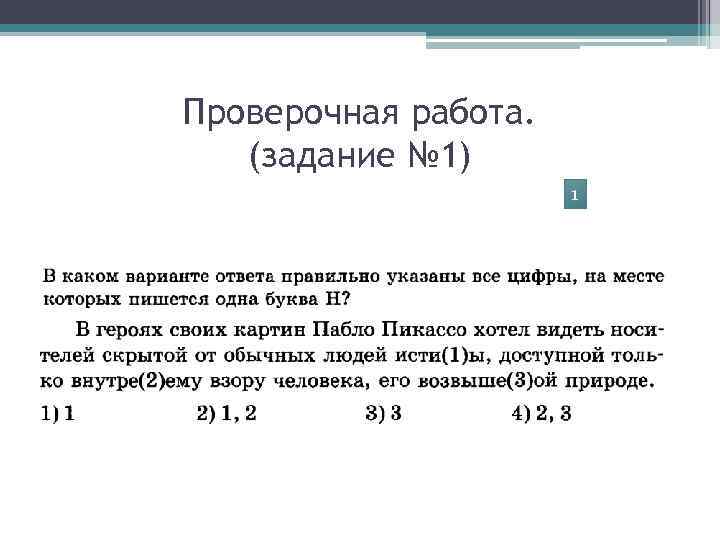 Проверочная работа.
(задание №1)

1

В каком варианте ответа правильно указаны все цифры, на месте которых пишется одна буква Н?

В героях своих картин Пабло Пикассо хотел видеть носителей скрытой от обычных людей исти(1)ы, доступной только внутре(2)ему взору человека, его возвыше(3)ой природе.

1) 1    2) 1, 2    3) 3    4) 2, 3